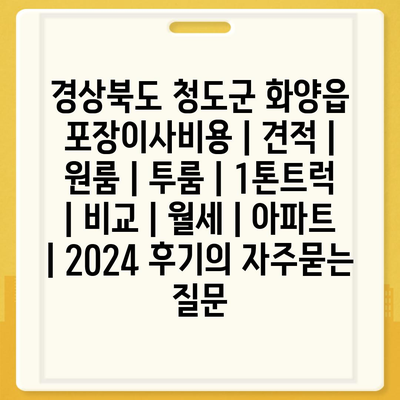 경상북도 청도군 화양읍 포장이사비용 | 견적 | 원룸 | 투룸 | 1톤트럭 | 비교 | 월세 | 아파트 | 2024 후기의 자주묻는 질문